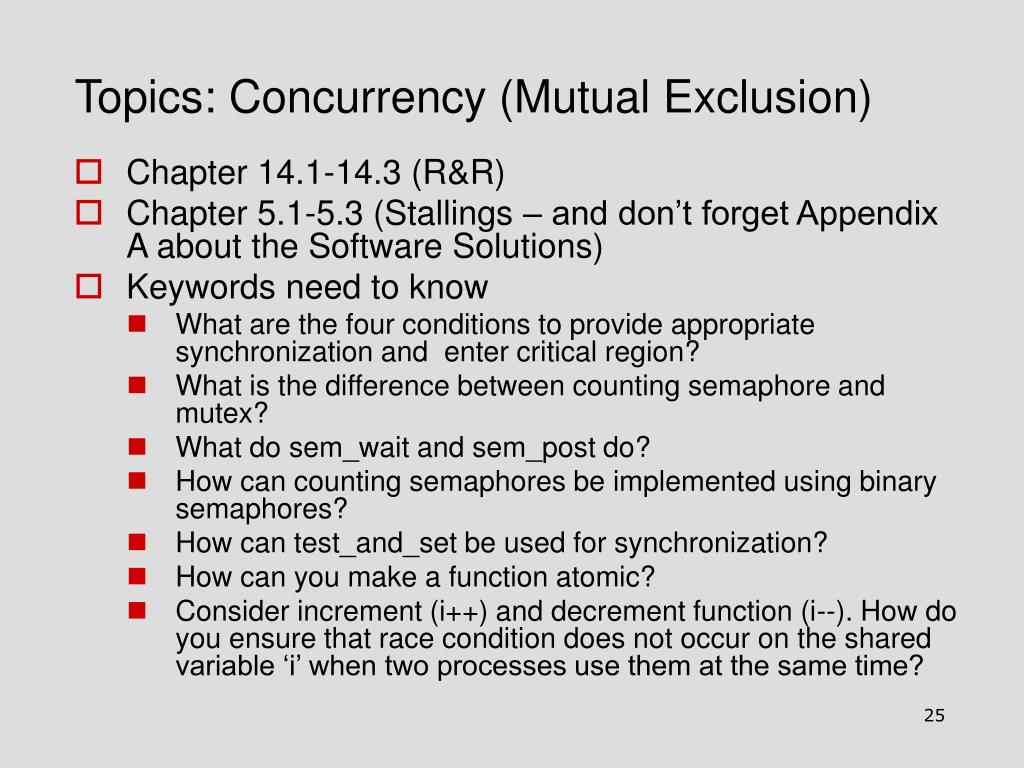 Topics: Concurrency (Mutual Exclusion)

Chapter 14.1-14.3 (R&R)

Chapter 5.1-5.3 (Stallings – and don’t forget Appendix A about the Software Solutions)

Keywords need to know

What are the four conditions to provide appropriate synchronization and enter critical region?

What is the difference between counting semaphore and mutex?

What do sem_wait and sem_post do?

How can counting semaphores be implemented using binary semaphores?

How can test_and_set be used for synchronization?

How can you make a function atomic?

Consider increment (i++) and decrement function (i--). How do you ensure that race condition does not occur on the shared variable ‘i’ when two processes use them at the same time?

25